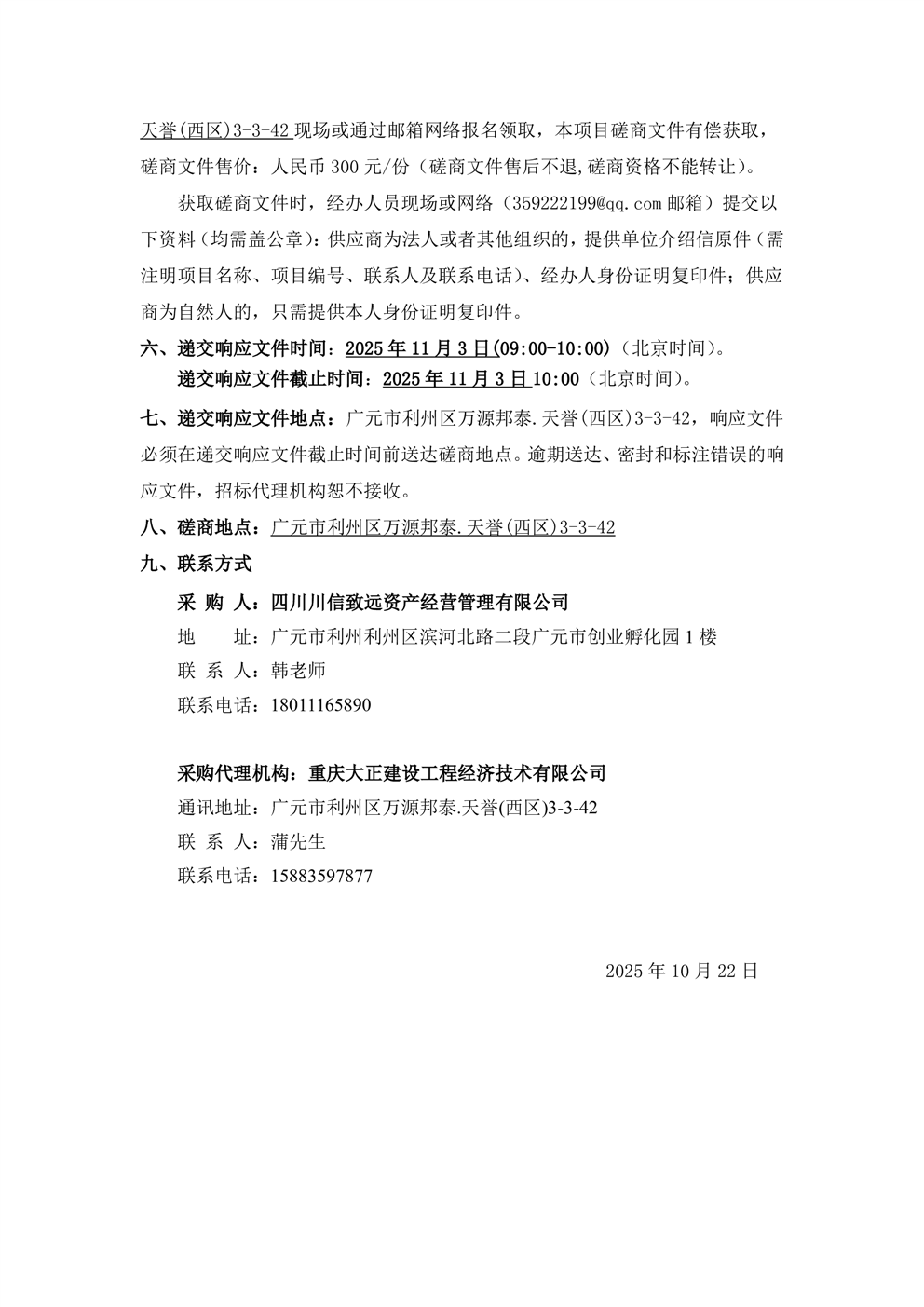 天誉(西区)3-3-42 现场或通过邮箱网络报名领取，本项目磋商文件有偿获取，磋商文件售价：人民币 300 元/份（磋商文件售后不退,磋商资格不能转让）。

获取磋商文件时，经办人员现场或网络（359222199@qq.com 邮箱）提交以下资料（均需盖公章）：供应商为法人或者其他组织的，提供单位介绍信原件（需注明项目名称、项目编号、联系人及联系电话）、经办人身份证明复印件；供应商为自然人的，只需提供本人身份证明复印件。

六、递交响应文件时间：2025 年 11 月 3 日(09:00-10:00)（北京时间）。
递交响应文件截止时间：2025 年 11 月 3 日 10:00（北京时间）。

七、递交响应文件地点：广元市利州区万源邦泰.天誉(西区)3-3-42，响应文件必须在递交响应文件截止时间前送达磋商地点。逾期送达、密封和标注错误的响应文件，招标代理机构恕不接收。

八、磋商地点：广元市利州区万源邦泰.天誉(西区)3-3-42

九、联系方式

采 购 人：四川川信致远资产经营管理有限公司
地 址：广元市利州利州区滨河北路二段广元市创业孵化园 1 楼
联 系 人：韩老师
联系电话：18011165890

采购代理机构：重庆大正建设工程经济技术有限公司
通讯地址：广元市利州区万源邦泰.天誉(西区)3-3-42
联 系 人：蒲先生
联系电话：15883597877

2025 年 10 月 22 日